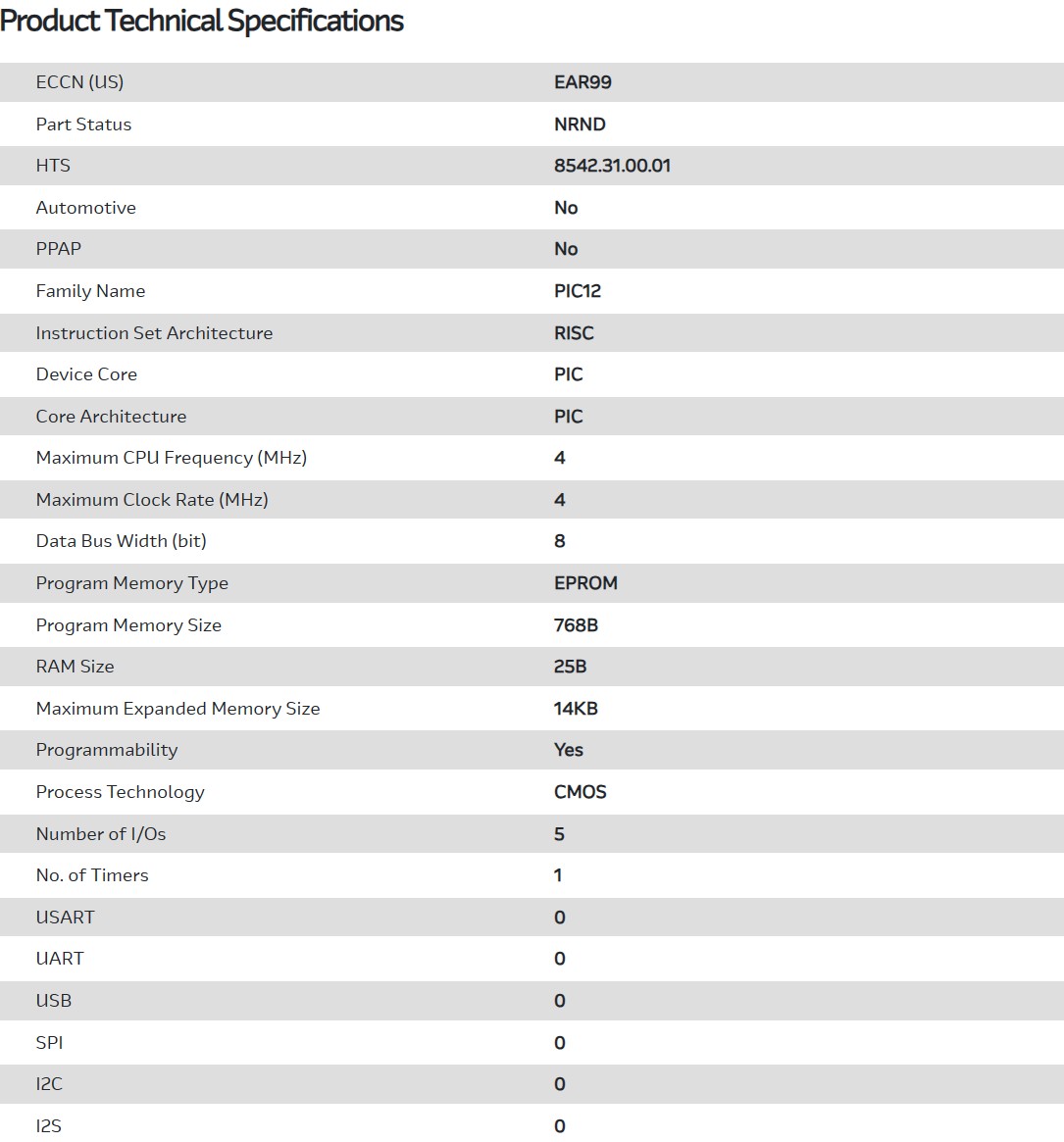 Product Technical Specifications

| | |
|---|---|
| ECCN (US) | EAR99 |
| Part Status | NRND |
| HTS | 8542.31.00.01 |
| Automotive | No |
| PPAP | No |
| Family Name | PIC12 |
| Instruction Set Architecture | RISC |
| Device Core | PIC |
| Core Architecture | PIC |
| Maximum CPU Frequency (MHz) | 4 |
| Maximum Clock Rate (MHz) | 4 |
| Data Bus Width (bit) | 8 |
| Program Memory Type | EPROM |
| Program Memory Size | 768B |
| RAM Size | 25B |
| Maximum Expanded Memory Size | 14KB |
| Programmability | Yes |
| Process Technology | CMOS |
| Number of I/Os | 5 |
| No. of Timers | 1 |
| USART | 0 |
| UART | 0 |
| USB | 0 |
| SPI | 0 |
| I2C | 0 |
| I2S | 0 |